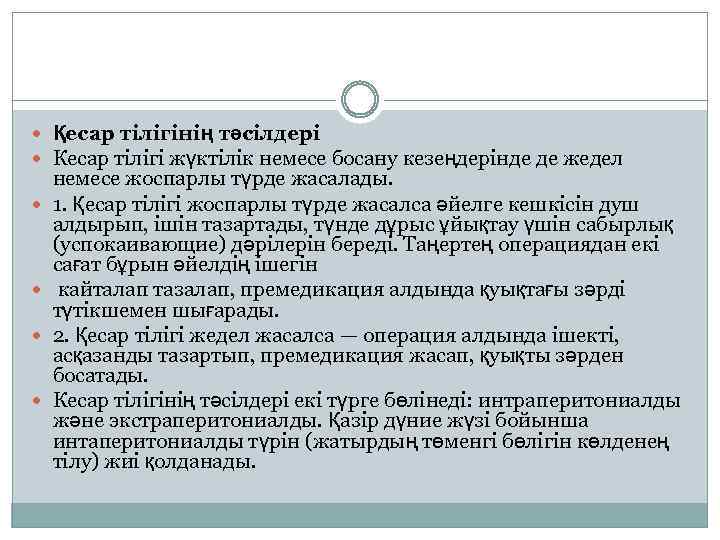 Қесар тілігінің тәсілдері

Кесар тілігі жүктілік немесе босану кезеңдерінде де жедел немесе жоспарлы түрде жасалады.

1. Қесар тілігі жоспарлы түрде жасалса әйелге кешкісін душ алдырып, ішін тазартады, түнде дұрыс ұйықтау үшін сабырлық (успокаивающие) дәрілерін береді. Таңертең операциядан екі сағат бұрын әйелдің ішегін

кайталап тазалап, премедикация алдында қуықтағы зәрді түтікшемен шығарады.

2. Қесар тілігі жедел жасалса — операция алдында ішекті, асқазанды тазартып, премедикация жасап, қуықты зәрден босатады.

Кесар тілігінің тәсілдері екі түрге бөлінеді: интраперитониалды және экстраперитониалды. Қазір дүние жүзі бойынша интаперитониалды түрін (жатырдың төменгі бөлігін көлденең тілу) жиі қолданады.